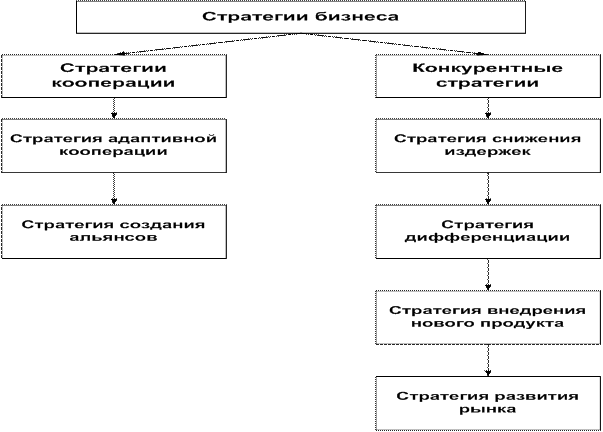 Стратегии бизнеса

Стратегии кооперации

Стратегия адаптивной кооперации

Стратегия создания альянсов

Конкурентные стратегии

Стратегия снижения издержек

Стратегия дифференциации

Стратегия внедрения нового продукта

Стратегия развития рынка